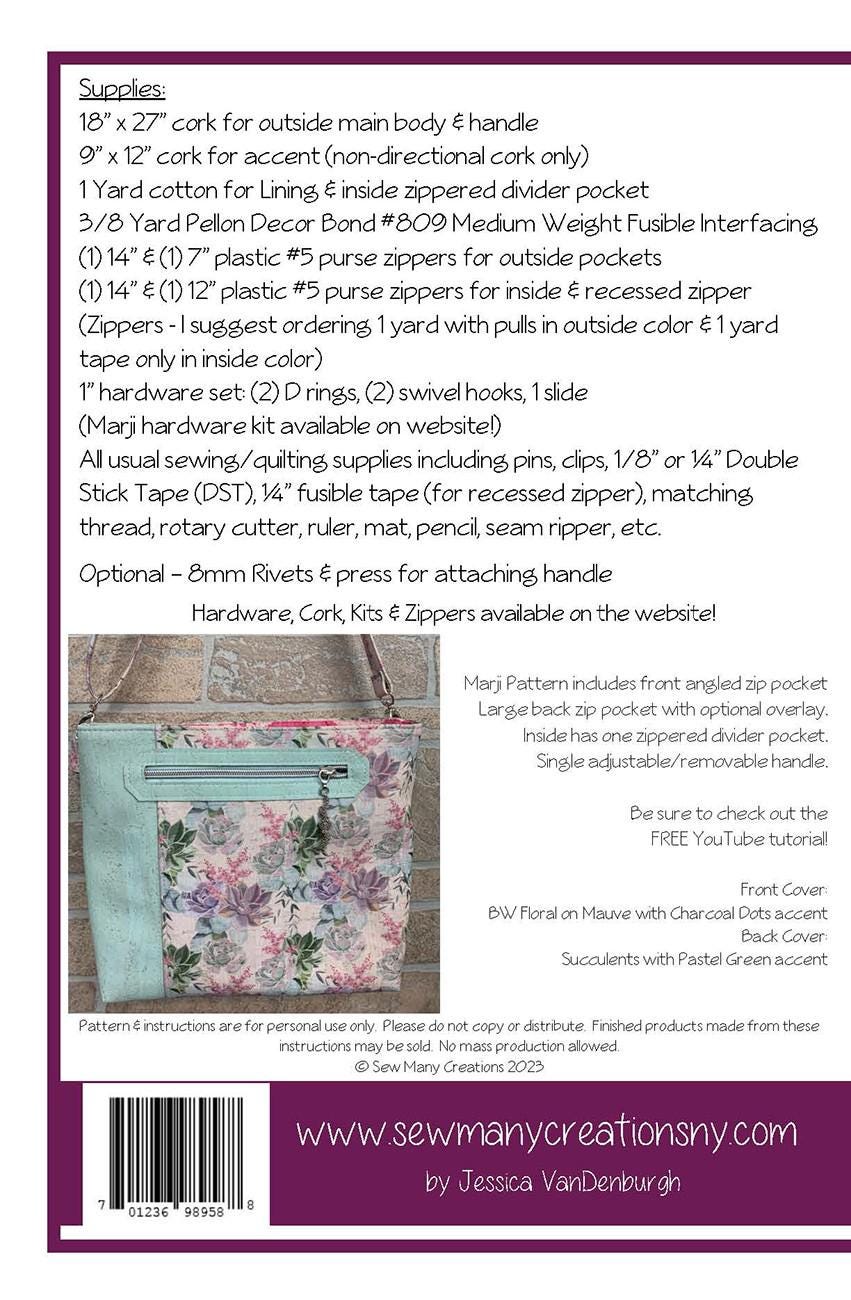 Supplies:
18" x 27" cork for outside main body & handle
9" x 12" cork for accent (non-directional cork only)
1 Yard cotton for Lining & inside zippered divider pocket
3/8 Yard Pellon Decor Bond #809 Medium Weight Fusible Interfacing
(1) 14" & (1) 7" plastic #5 purse zippers for outside pockets
(1) 14" & (1) 12" plastic #5 purse zippers for inside & recessed zipper
(Zippers - I suggest ordering 1 yard with pulls in outside color & 1 yard tape only in inside color)
1" hardware set: (2) D rings, (2) swivel hooks, 1 slide
(Marji hardware kit available on website!)
All usual sewing/quilting supplies including pins, clips, 1/8" or ¼" Double Stick Tape (DST), ¼" fusible tape (for recessed zipper), matching thread, rotary cutter, ruler, mat, pencil, seam ripper, etc.

Optional – 8mm Rivets & press for attaching handle

Hardware, Cork, Kits & Zippers available on the website!

Marji Pattern includes front angled zip pocket
Large back zip pocket with optional overlay.
Inside has one zippered divider pocket.
Single adjustable/removable handle.

Be sure to check out the
FREE YouTube tutorial!

Front Cover:
BW Floral on Mauve with Charcoal Dots accent
Back Cover:
Succulents with Pastel Green accent

Pattern & instructions are for personal use only. Please do not copy or distribute. Finished products made from these instructions may be sold. No mass production allowed.
© Sew Many Creations 2023

7 01236 98958 8

www.sewmanycreationsny.com
by Jessica VanDenburgh